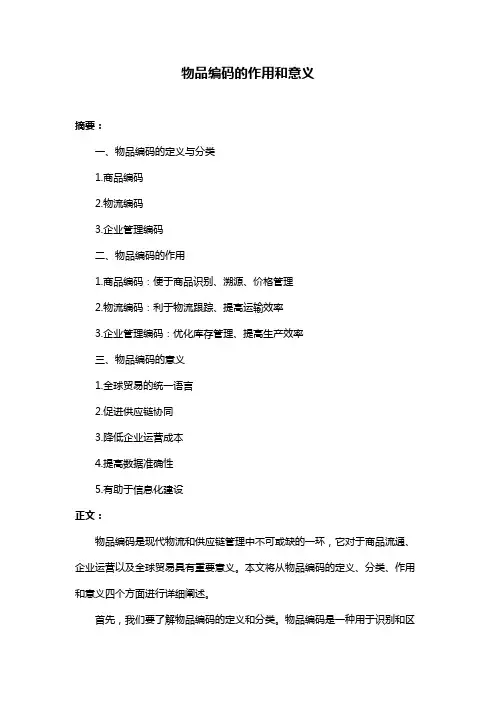 物品编码的作用和意义

摘要：

一、物品编码的定义与分类

1.商品编码

2.物流编码

3.企业管理编码

二、物品编码的作用

1.商品编码：便于商品识别、溯源、价格管理

2.物流编码：利于物流跟踪、提高运输效率

3.企业管理编码：优化库存管理、提高生产效率

三、物品编码的意义

1.全球贸易的统一语言

2.促进供应链协同

3.降低企业运营成本

4.提高数据准确性

5.有助于信息化建设

正文：

物品编码是现代物流和供应链管理中不可或缺的一环，它对于商品流通、企业运营以及全球贸易具有重要意义。本文将从物品编码的定义、分类、作用和意义四个方面进行详细阐述。

首先，我们要了解物品编码的定义和分类。物品编码是一种用于识别和区